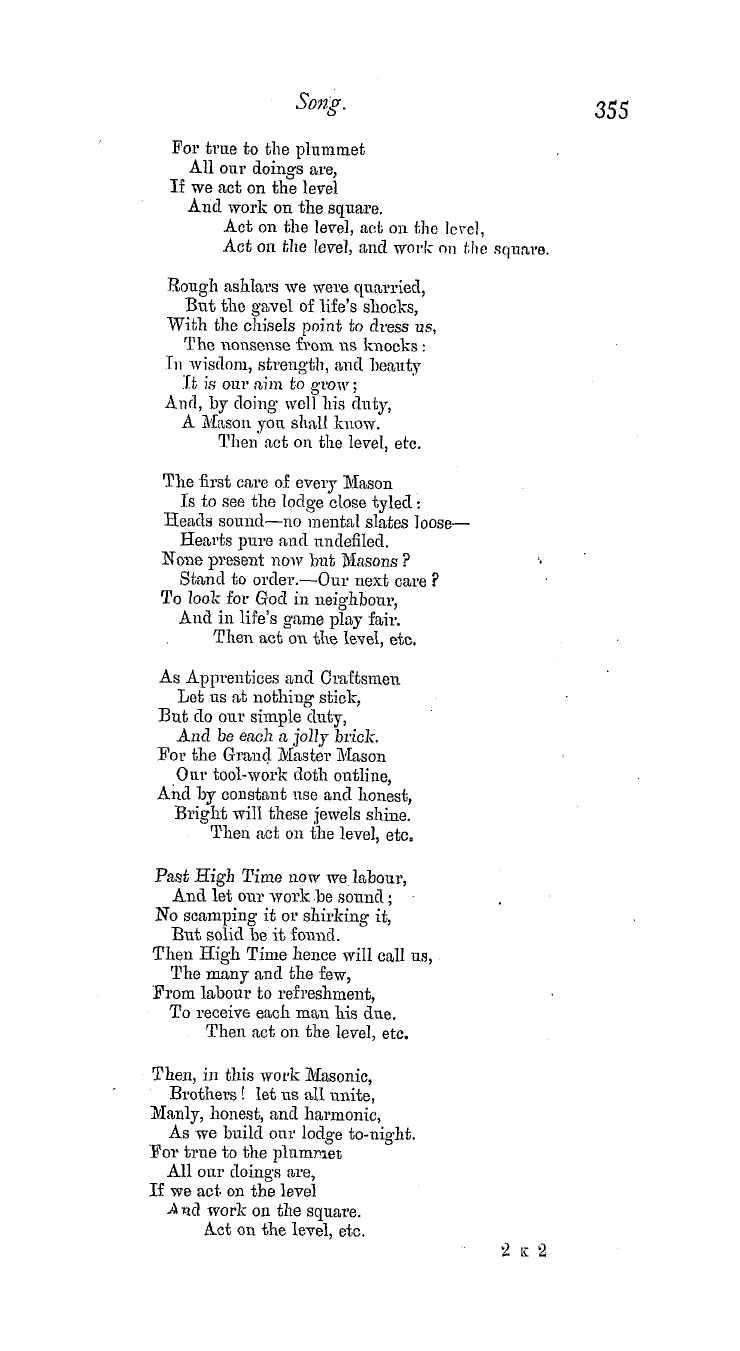 Song. 355

For true to the plummet
All our doings are,
If we act on the level
And work on the square.
Act on the level, act on the level,
Act on the level, and work on the square.

Rough ashlars we were quarried,
But the gavel of life's shocks,
With the chisels point to dress us,
The nonsense from us knocks:
In wisdom, strength, and beauty
It is our aim to grow;
And, by doing well his duty,
A Mason you shall know.
Then act on the level, etc.

The first care of every Mason
Is to see the lodge close tyled:
Heads sound—no mental slates loose—
Hearts pure and undefiled.
None present now but Masons?
Stand to order.—Our next care?
To look for God in neighbour,
And in life's game play fair.
Then act on the level, etc.

As Apprentices and Craftsmen
Let us at nothing stick,
But do our simple duty,
And be each a jolly brick.
For the Grand Master Mason
Our tool-work doth outline,
And by constant use and honest,
Bright will these jewels shine.
Then act on the level, etc.

Past High Time now we labour,
And let our work be sound;
No scamping it or shirking it,
But solid be it found.
Then High Time hence will call us,
The many and the few,
From labour to refreshment,
To receive each man his due.
Then act on the level, etc.

Then, in this work Masonic,
Brothers! let us all unite,
Manly, honest, and harmonic,
As we build our lodge to-night.
For true to the plummet
All our doings are,
If we act on the level
And work on the square.
Act on the level, etc.

2 K 2